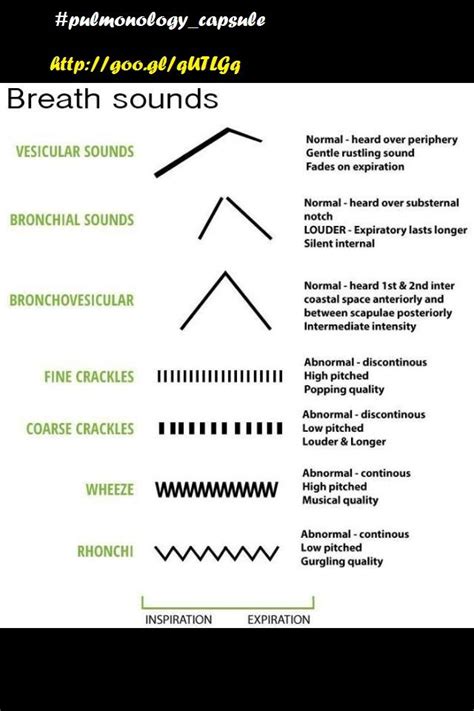 #pulmonology_capsule

http://goo.gl/qUTLGq

Breath sounds

VESICULAR SOUNDS

Normal - heard over periphery
Gentle rustling sound
Fades on expiration

BRONCHIAL SOUNDS

Normal - heard over substernal notch
LOUDER - Expiratory lasts longer
Silent internal

BRONCHOVESICULAR

Normal - heard 1st & 2nd inter coastal space anteriorly and between scapulae posteriorly
Intermediate intensity

FINE CRACKLES

Abnormal - discontinous
High pitched
Popping quality

COARSE CRACKLES

Abnormal - discontinous
Low pitched
Louder & Longer

WHEEZE

Abnormal - continous
High pitched
Musical quality

RHONCHI

Abnormal - continous
Low pitched
Gurgling quality

INSPIRATION EXPIRATION